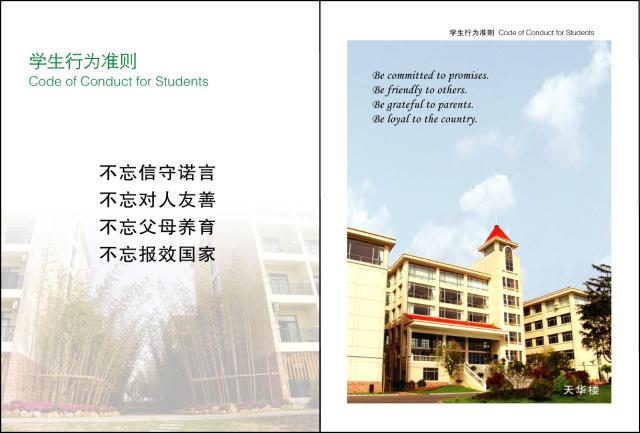 学生行为准则
Code of Conduct for Students

不忘信守诺言
不忘对人友善
不忘父母养育
不忘报效国家

学生行为准则 Code of Conduct for Students

Be committed to promises.
Be friendly to others.
Be grateful to parents.
Be loyal to the country.

天华楼